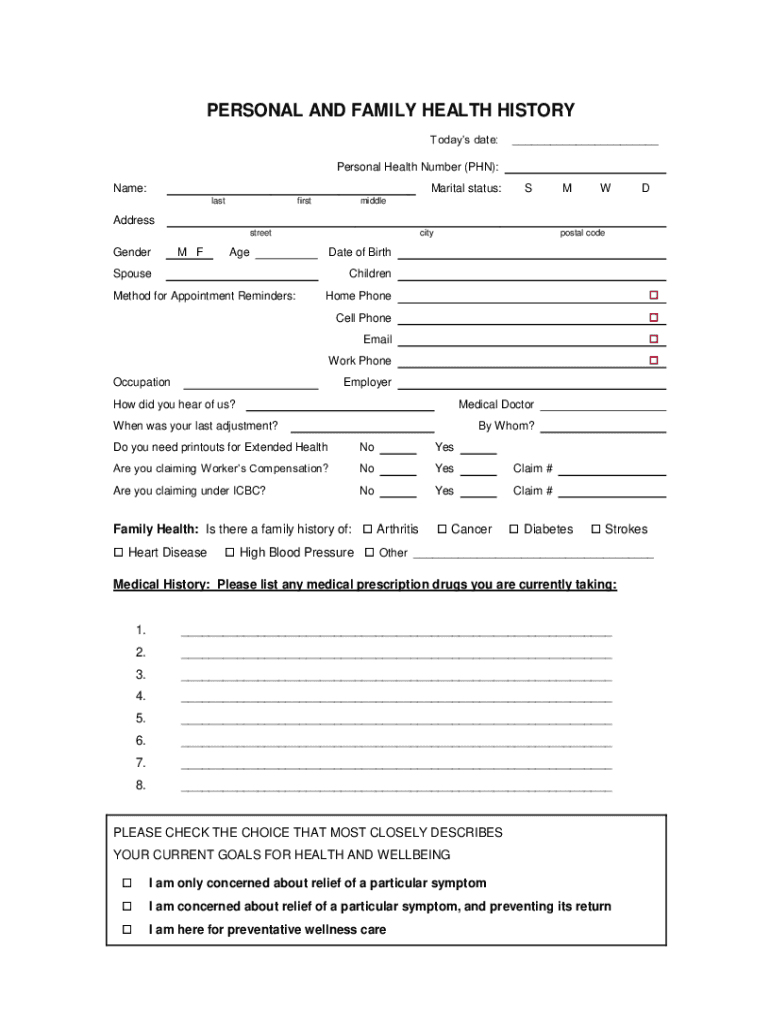 PERSONAL AND FAMILY HEALTH HISTORY

Today's date: ______________________

Personal Health Number (PHN): ______________________

Name: ______________________ Marital status: S M W D
last first middle

Address ______________________
street city postal code

Gender M F Age ________ Date of Birth ______________________

Spouse ______________ Children ______________________

Method for Appointment Reminders: Home Phone ______________________ ☐

Cell Phone ______________________ ☐

Email ______________________ ☐

Work Phone ______________________ ☐

Occupation ______________ Employer ______________________

How did you hear of us? ______________ Medical Doctor ______________

When was your last adjustment? ______________ By Whom? ______________

Do you need printouts for Extended Health No _____ Yes _____

Are you claiming Worker's Compensation? No _____ Yes _____ Claim # ______________

Are you claiming under ICBC? No _____ Yes _____ Claim # ______________

Family Health: Is there a family history of: ☐ Arthritis ☐ Cancer ☐ Diabetes ☐ Strokes

☐ Heart Disease ☐ High Blood Pressure ☐ Other ______________________

Medical History: Please list any medical prescription drugs you are currently taking:

1. ______________________
2. ______________________
3. ______________________
4. ______________________
5. ______________________
6. ______________________
7. ______________________
8. ______________________

PLEASE CHECK THE CHOICE THAT MOST CLOSELY DESCRIBES YOUR CURRENT GOALS FOR HEALTH AND WELLBEING

☐ I am only concerned about relief of a particular symptom

☐ I am concerned about relief of a particular symptom, and preventing its return

☐ I am here for preventative wellness care